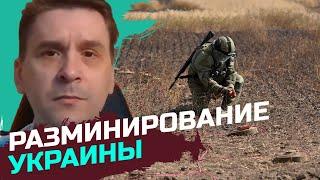 РАЗМИНИРОВАНИЕ
УКРАИНЫ